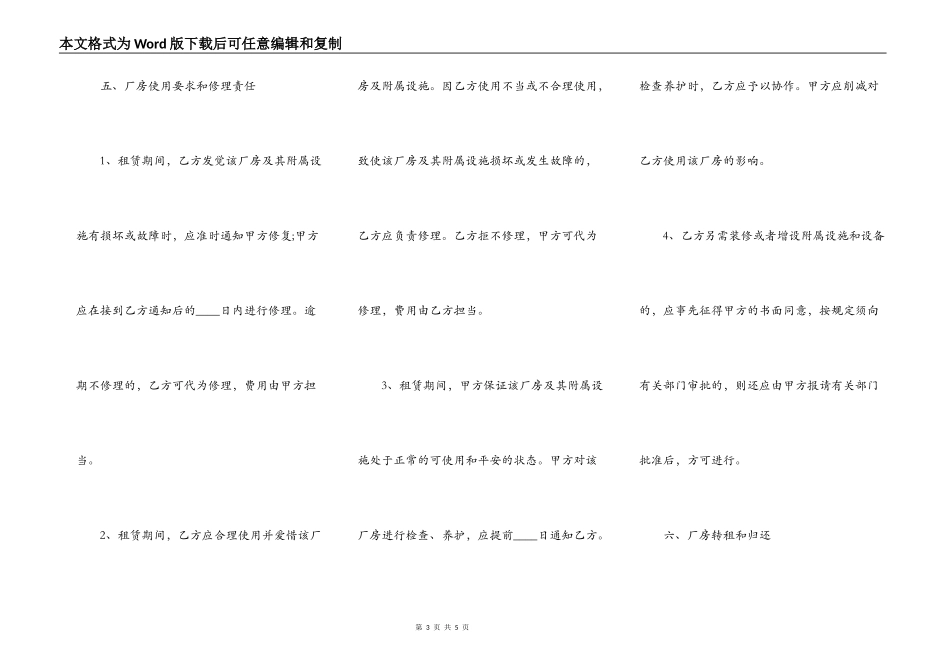 本文格式为Word版下载后可任意编辑和复制

五、厂房使用要求和修理责任

1、租赁期间，乙方发觉该厂房及其附属设施有损坏或故障时，应准时通知甲方修复;甲方应在接到乙方通知后的____日内进行修理。逾期不修理的，乙方可代为修理，费用由甲方担当。

2、租赁期间，乙方应合理使用并爱惜该厂房及附属设施。因乙方使用不当或不合理使用，致使该厂房及其附属设施损坏或发生故障的，乙方应负责修理。乙方拒不修理，甲方可代为修理，费用由乙方担当。

3、租赁期间，甲方保证该厂房及其附属设施处于正常的可使用和平安的状态。甲方对该厂房进行检查、养护，应提前____日通知乙方。检查养护时，乙方应予以协作。甲方应削减对乙方使用该厂房的影响。

4、乙方另需装修或者增设附属设施和设备的，应事先征得甲方的书面同意，按规定须向有关部门审批的，则还应由甲方报请有关部门批准后，方可进行。

六、厂房转租和归还

第 3 页 共 5 页